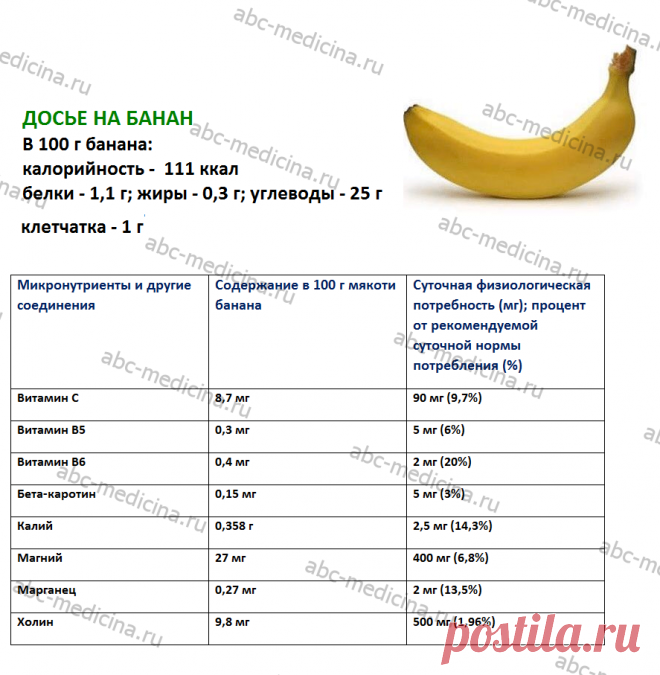 ДОСЬЕ НА БАНАН
В 100 г банана:
калорийность - 111 ккал
белки - 1,1 г; жиры - 0,3 г; углеводы - 25 г
клетчатка - 1 г

| Микронутриенты и другие соединения | Содержание в 100 г мякоти банана | Суточная физиологическая потребность (мг); процент от рекомендуемой суточной нормы потребления (%) |
|---|---|---|
| Витамин С | 8,7 мг | 90 мг (9,7%) |
| Витамин В5 | 0,3 мг | 5 мг (6%) |
| Витамин В6 | 0,4 мг | 2 мг (20%) |
| Бета-каротин | 0,15 мг | 5 мг (3%) |
| Калий | 0,358 г | 2,5 мг (14,3%) |
| Магний | 27 мг | 400 мг (6,8%) |
| Марганец | 0,27 мг | 2 мг (13,5%) |
| Холин | 9,8 мг | 500 мг (1,96%) |

abc-medicina.ru

postila.ru